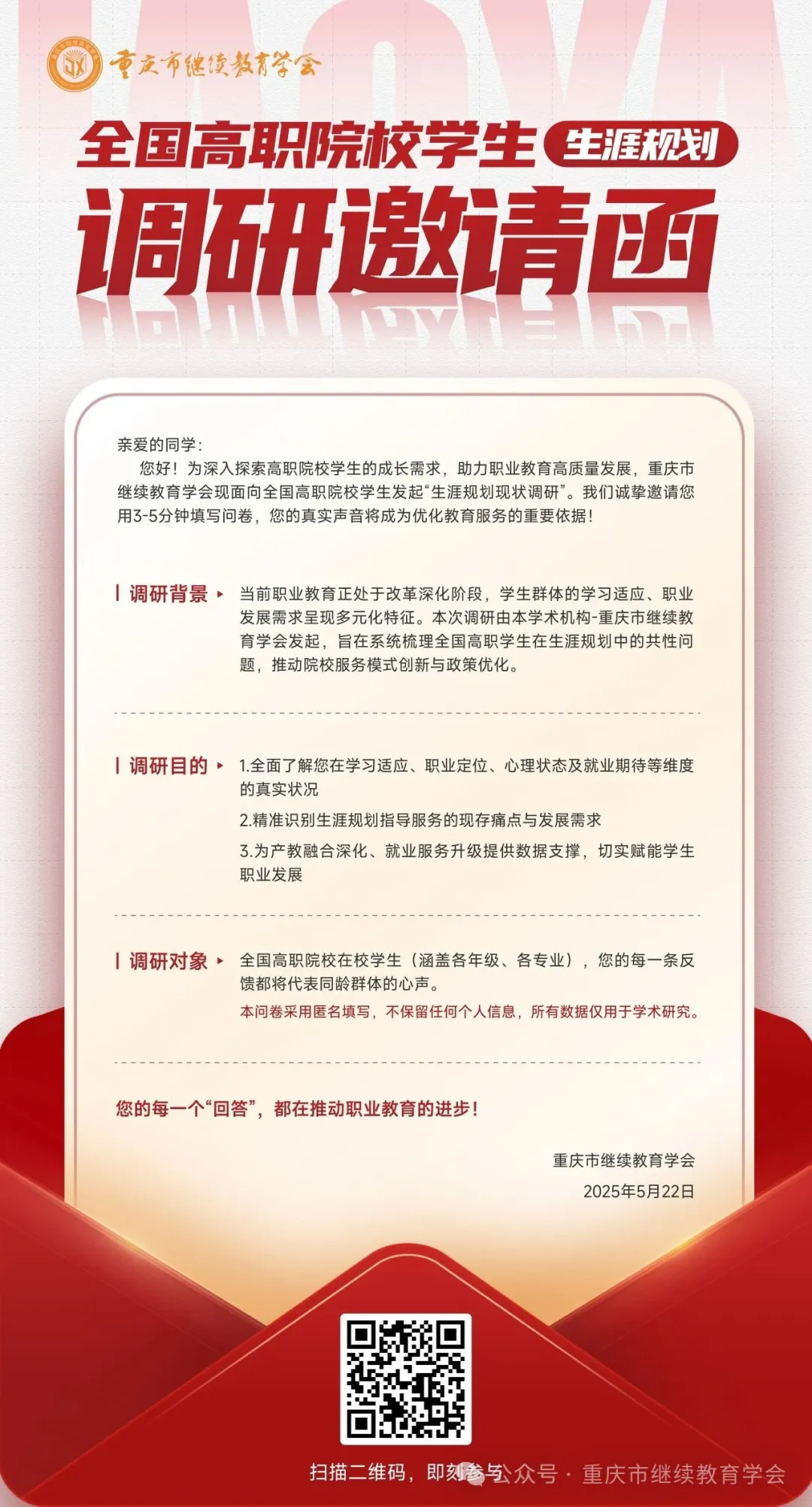 重庆市继续教育学会

全国高职院校学生 生涯规划

调研邀请函

亲爱的同学：

您好！为深入探索高职院校学生的成长需求，助力职业教育高质量发展，重庆市继续教育学会现面向全国高职院校学生发起“生涯规划现状调研”。我们诚挚邀请您用3-5分钟填写问卷，您的真实声音将成为优化教育服务的重要依据！

调研背景 当前职业教育正处于改革深化阶段，学生群体的学习适应、职业发展需求呈现多元化特征。本次调研由本学术机构-重庆市继续教育学会发起，旨在系统梳理全国高职学生在生涯规划中的共性问题，推动院校服务模式创新与政策优化。

调研目的 1.全面了解您在学习适应、职业定位、心理状态及就业期待等维度的真实状况

2.精准识别生涯规划指导服务的现存痛点与发展需求

3.为产教融合深化、就业服务升级提供数据支撑，切实赋能学生职业发展

调研对象 全国高职院校在校学生（涵盖各年级、各专业），您的每一条反馈都将代表同龄群体的心声。

本问卷采用匿名填写，不保留任何个人信息，所有数据仅用于学术研究。

您的每一个“回答”，都在推动职业教育的进步！

重庆市继续教育学会

2025年5月22日

扫描二维码，即刻参与

公众号 · 重庆市继续教育学会